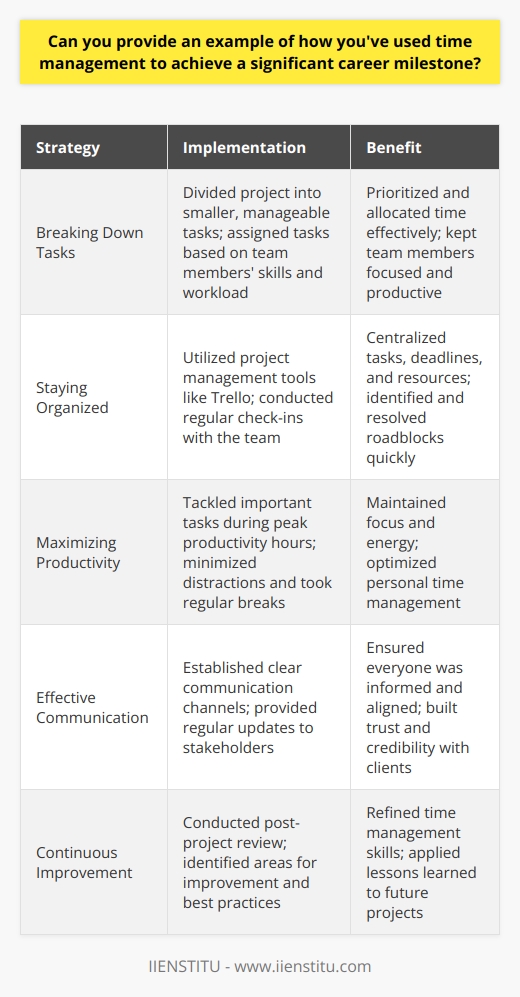 Can you provide an example of how you've used time management to achieve a significant career milestone?

| Strategy | Implementation | Benefit |
|---|---|---|
| Breaking Down Tasks | Divided project into smaller, manageable tasks; assigned tasks based on team members' skills and workload | Prioritized and allocated time effectively; kept team members focused and productive |
| Staying Organized | Utilized project management tools like Trello; conducted regular check-ins with the team | Centralized tasks, deadlines, and resources; identified and resolved roadblocks quickly |
| Maximizing Productivity | Tackled important tasks during peak productivity hours; minimized distractions and took regular breaks | Maintained focus and energy; optimized personal time management |
| Effective Communication | Established clear communication channels; provided regular updates to stakeholders | Ensured everyone was informed and aligned; built trust and credibility with clients |
| Continuous Improvement | Conducted post-project review; identified areas for improvement and best practices | Refined time management skills; applied lessons learned to future projects |

IIENSTITU - www.iienstitu.com